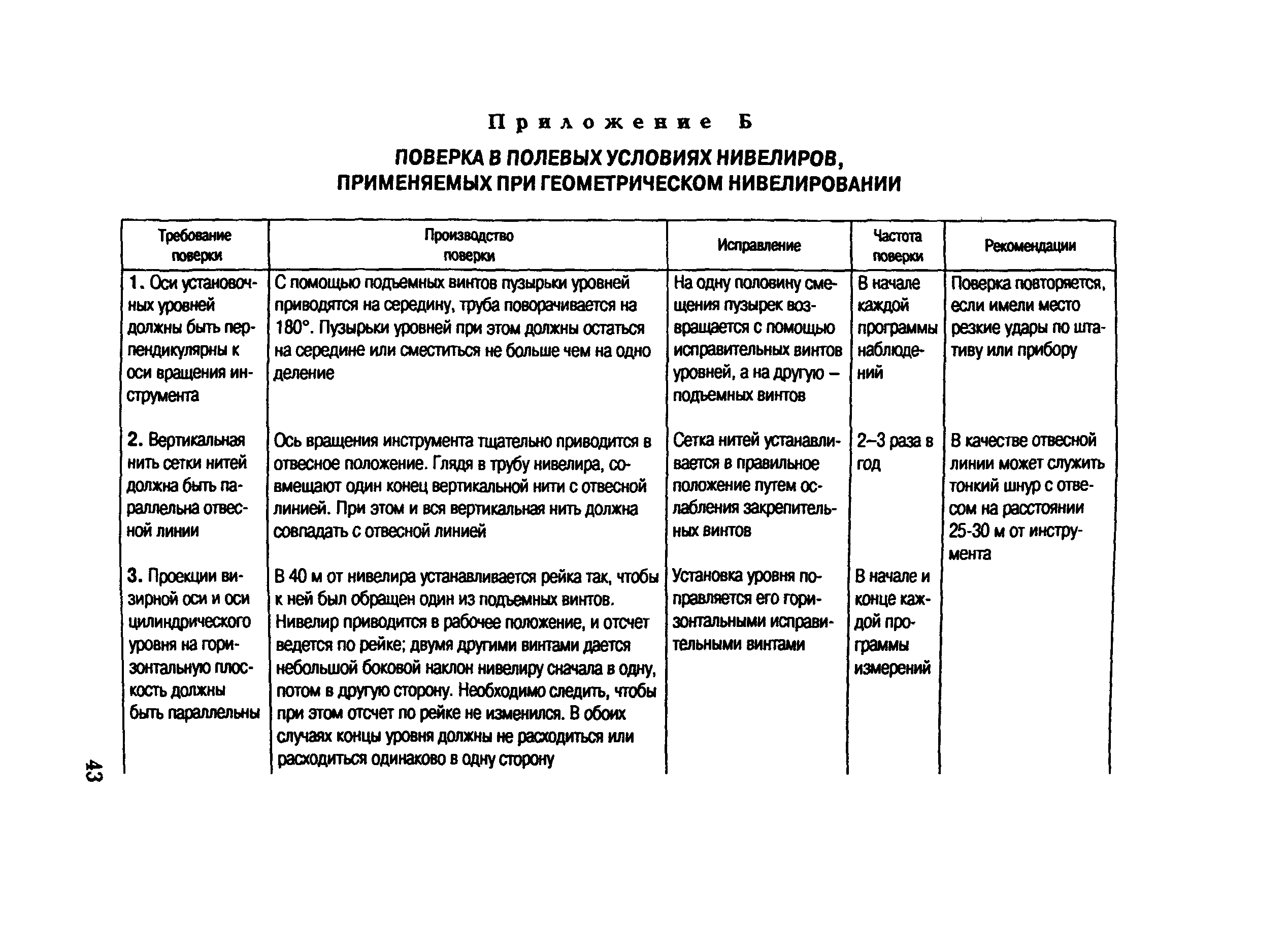 Приложение Б

ПОВЕРКА В ПОЛЕВЫХ УСЛОВИЯХ НИВЕЛИРОВ, ПРИМЕНЯЕМЫХ ПРИ ГЕОМЕТРИЧЕСКОМ НИВЕЛИРОВАНИИ

| Требование поверки | Производство поверки | Исправление | Частота поверки | Рекомендации |
|---|---|---|---|---|
| 1. Оси установочных уровней должны быть перпендикулярны к оси вращения инструмента | С помощью подъемных винтов пузырьки уровней приводятся на середину, труба поворачивается на 180°. Пузырьки уровней при этом должны остаться на середине или сместиться не больше чем на одно деление | На одну половину смещения пузырек возвращается с помощью исправительных винтов уровней, а на другую – подъемных винтов | В начале каждой программы наблюдений | Поверка повторяется, если имели место резкие удары по штативу или прибору |
| 2. Вертикальная нить сетки нитей должна быть параллельна отвесной линии | Ось вращения инструмента тщательно приводится в отвесное положение. Глядя в трубу нивелира, совмещают один конец вертикальной нити с отвесной линией. При этом и вся вертикальная нить должна совпадать с отвесной линией | Сетка нитей устанавливается в правильное положение путем ослабления закрепительных винтов | 2–3 раза в год | В качестве отвесной линии может служить тонкий шнур с отвесом на расстоянии 25-30 м от инструмента |
| 3. Проекции визирной оси и оси цилиндрического уровня на горизонтальную плоскость должны быть параллельны | В 40 м от нивелира устанавливается рейка так, чтобы к ней был обращен один из подъемных винтов. Нивелир приводится в рабочее положение, и отсчет ведется по рейке; двумя другими винтами дается небольшой боковой наклон нивелиру сначала в одну, потом в другую сторону. Необходимо следить, чтобы при этом отсчет по рейке не изменился. В обоих случаях концы уровня должны не расходиться или расходиться одинаково в одну сторону | Установка уровня поправляется его горизонтальными исправительными винтами | В начале и конце каждой программы измерений | |

43